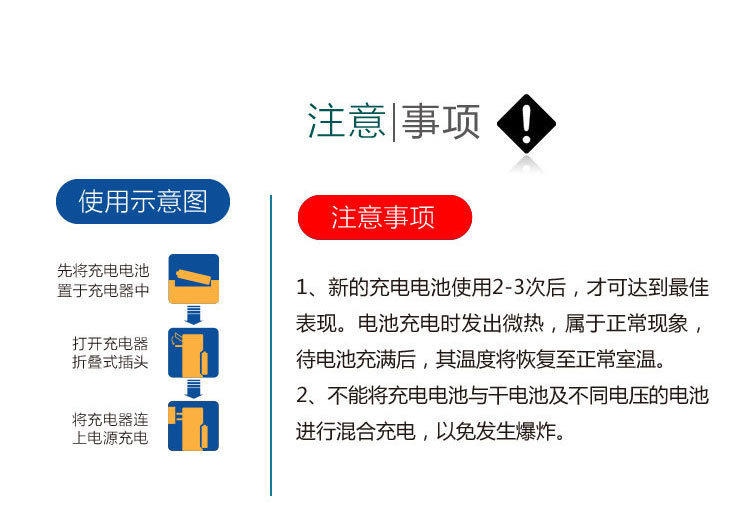 注意|事项

使用示意图

先将充电电池置于充电器中

打开充电器折叠式插头

将充电器连上电源充电

注意事项

1、新的充电电池使用2-3次后，才可达到最佳表现。电池充电时发出微热，属于正常现象，待电池充满后，其温度将恢复至正常室温。
2、不能将充电电池与干电池及不同电压的电池进行混合充电，以免发生爆炸。